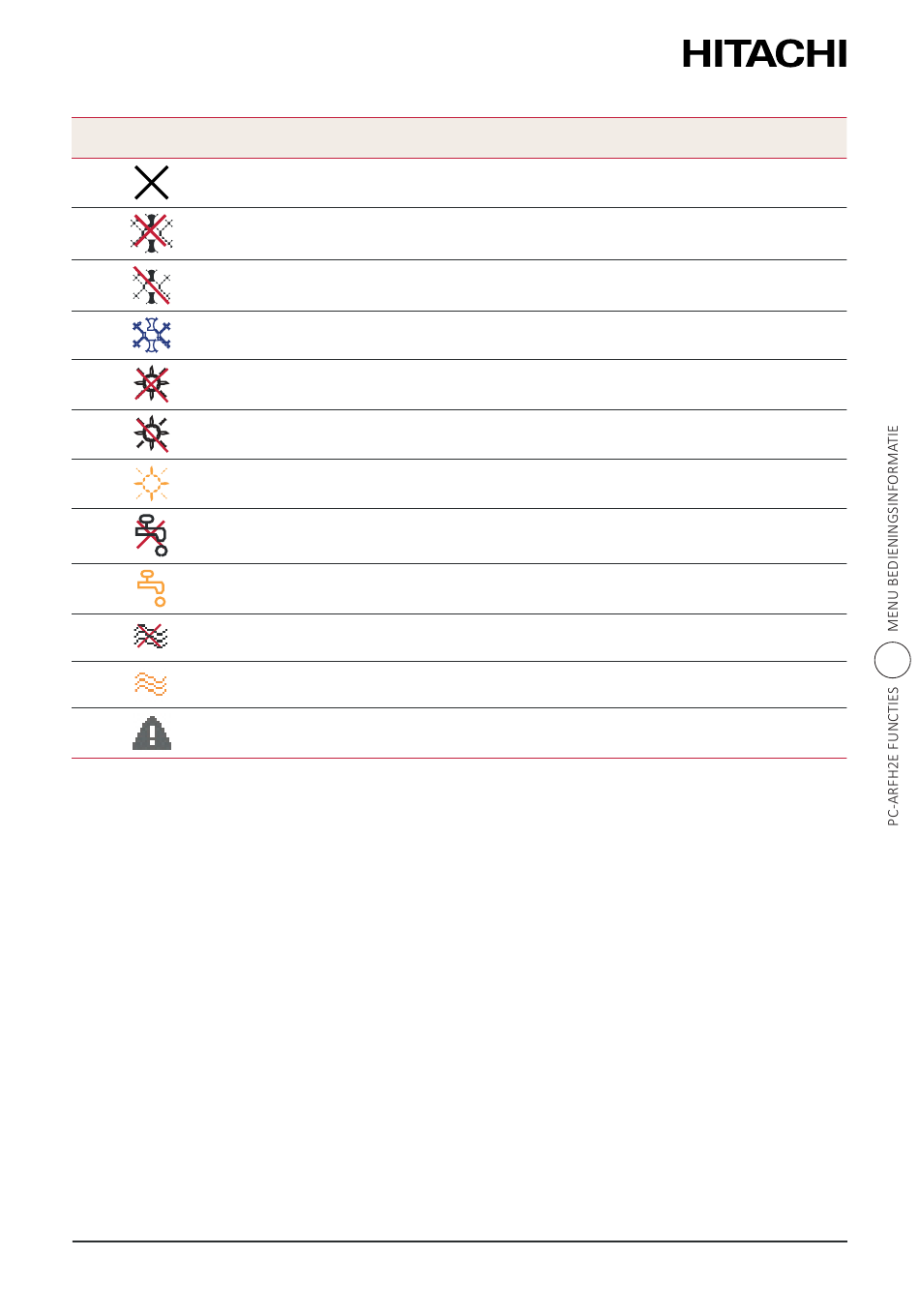 HITACHI

PC-ARFH2E FUNCTIES

MENU BEDIENINGSINFORMATIE